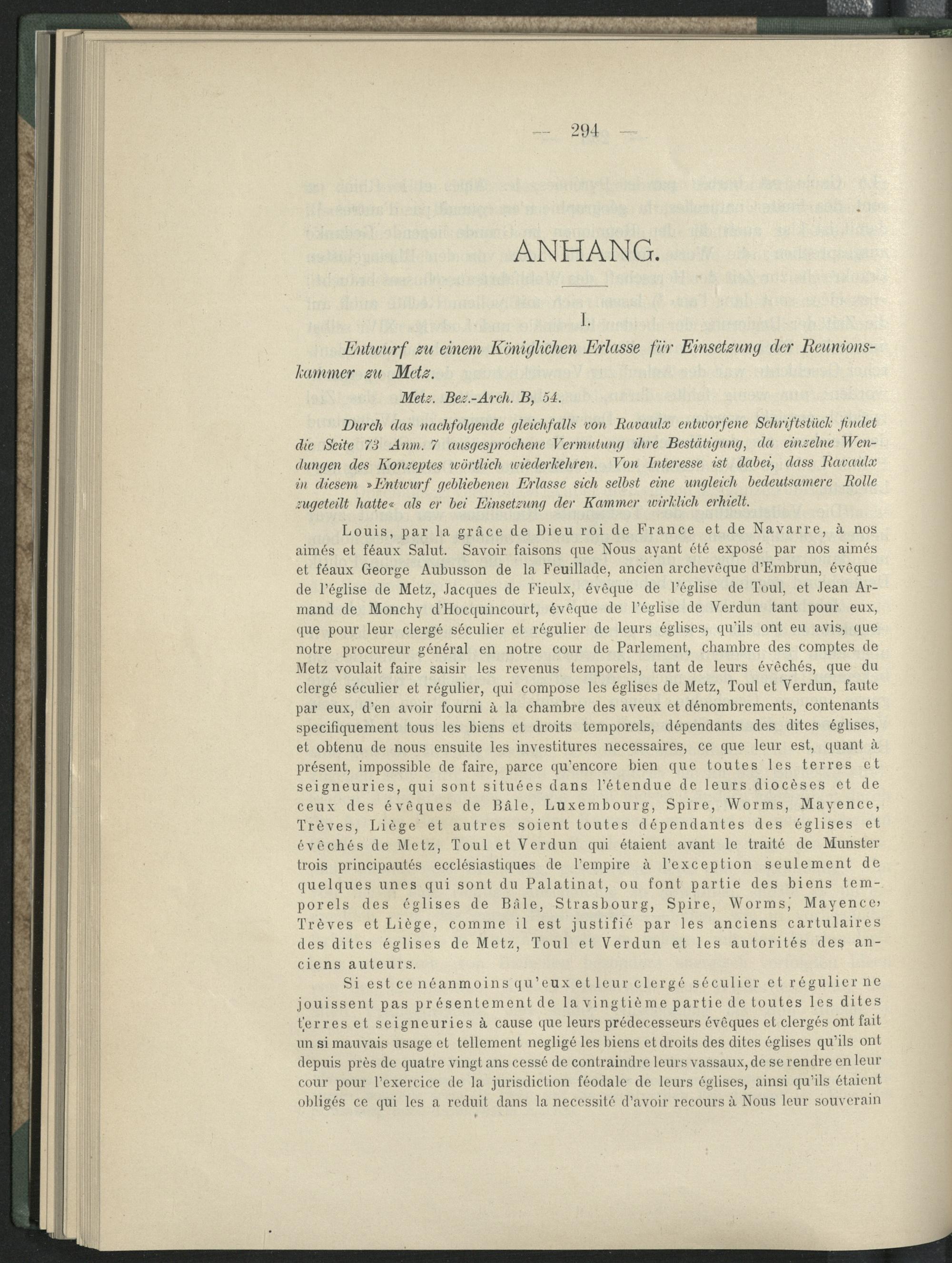 — 294 —

ANHANG.

I.

Entwurf zu einem Königlichen Erlasse für Einsetzung der Reunionskammer zu Metz.

Metz. Bez.-Arch. B, 54.

Durch das nachfolgende gleichfalls von Ravaulx entworfene Schriftstück findet die Seite 73 Anm. 7 ausgesprochene Vermutung ihre Bestätigung, da einzelne Wendungen des Konzeptes wörtlich wiederkehren. Von Interesse ist dabei, dass Ravaulx in diesem »Entwurf gebliebenen Erlasse sich selbst eine ungleich bedeutsamere Rolle zugeteilt hatte« als er bei Einsetzung der Kammer wirklich erhielt.

Louis, par la grâce de Dieu roi de France et de Navarre, à nos aimés et féaux Salut. Savoir faisons que Nous ayant été exposé par nos aimés et féaux George Aubusson de la Feuillade, ancien archevêque d'Embrun, évêque de l'église de Metz, Jacques de Fieulx, évêque de l'église de Toul, et Jean Armand de Monchy d'Hocquincourt, évêque de l'église de Verdun tant pour eux, que pour leur clergé séculier et régulier de leurs églises, qu'ils ont eu avis, que notre procureur général en notre cour de Parlement, chambre des comptes de Metz voulait faire saisir les revenus temporels, tant de leurs évêchés, que du clergé séculier et régulier, qui compose les églises de Metz, Toul et Verdun, faute par eux, d'en avoir fourni à la chambre des aveux et dénombrements, contenants specifiquement tous les biens et droits temporels, dépendants des dites églises, et obtenu de nous ensuite les investitures necessaires, ce que leur est, quant à présent, impossible de faire, parce qu'encore bien que toutes les terres et seigneuries, qui sont situées dans l'étendue de leurs diocèses et de ceux des évêques de Bâle, Luxembourg, Spire, Worms, Mayence, Trèves, Liège et autres soient toutes dépendantes des églises et évêchés de Metz, Toul et Verdun qui étaient avant le traité de Munster trois principautés ecclésiastiques de l'empire à l'exception seulement de quelques unes qui sont du Palatinat, ou font partie des biens temporels des églises de Bâle, Strasbourg, Spire, Worms, Mayence, Trèves et Liège, comme il est justifié par les anciens cartulaires des dites églises de Metz, Toul et Verdun et les autorités des anciens auteurs.

Si est ce néanmoins qu'eux et leur clergé séculier et régulier ne jouissent pas présentement de la vingtième partie de toutes les dites terres et seigneuries à cause que leurs prédecesseurs évêques et clergés ont fait un si mauvais usage et tellement negligé les biens et droits des dites églises qu'ils ont depuis près de quatre vingt ans cessé de contraindre leurs vassaux, de se rendre en leur cour pour l'exercice de la jurisdiction féodale de leurs églises, ainsi qu'ils étaient obligés ce qui les a reduit dans la necessité d'avoir recours à Nous leur souverain